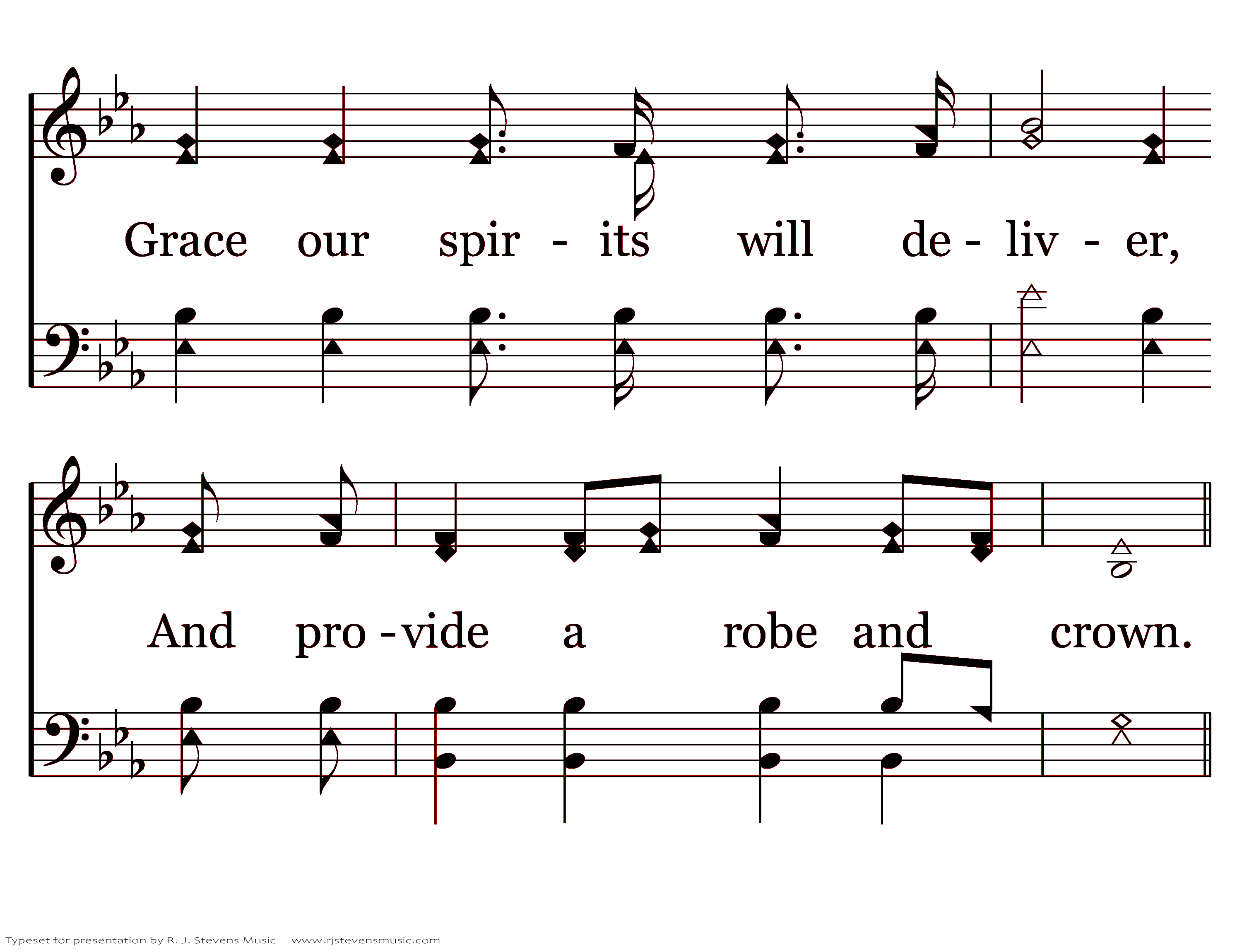 Grace our spir - its will de - liv - er,

And pro - vide a robe and crown.

Typeset for presentation by R. J. Stevens Music - www.rjstevensmusic.com